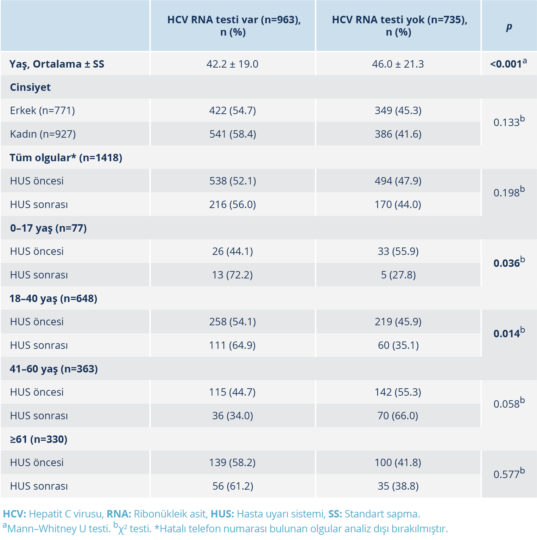 |  | HCV RNA testi var (n=963), n (%) | HCV RNA testi yok (n=735), n (%) | p |
|---|---|---|---|
| Yaş, Ortalama ± SS | 42.2 ± 19.0 | 46.0 ± 21.3 | <0.001$^{a}$ |
| Cinsiyet |  |  |  |
| Erkek (n=771) | 422 (54.7) | 349 (45.3) | 0.133$^{b}$ |
| Kadın (n=927) | 541 (58.4) | 386 (41.6) |  |
| Tüm olgular* (n=1418) |  |  |  |
| HUS öncesi | 538 (52.1) | 494 (47.9) | 0.198$^{b}$ |
| HUS sonrası | 216 (56.0) | 170 (44.0) |  |
| 0–17 yaş (n=77) |  |  |  |
| HUS öncesi | 26 (44.1) | 33 (55.9) | 0.036$^{b}$ |
| HUS sonrası | 13 (72.2) | 5 (27.8) |  |
| 18–40 yaş (n=648) |  |  |  |
| HUS öncesi | 258 (54.1) | 219 (45.9) | 0.014$^{b}$ |
| HUS sonrası | 111 (64.9) | 60 (35.1) |  |
| 41–60 yaş (n=363) |  |  |  |
| HUS öncesi | 115 (44.7) | 142 (55.3) | 0.058$^{b}$ |
| HUS sonrası | 36 (34.0) | 70 (66.0) |  |
| ≥61 (n=330) |  |  |  |
| HUS öncesi | 139 (58.2) | 100 (41.8) | 0.577$^{b}$ |
| HUS sonrası | 56 (61.2) | 35 (38.8) |  |

HCV: Hepatit C virusu, RNA: Ribonükleik asit, HUS: Hasta uyarı sistemi, SS: Standart sapma.
$^{a}$Mann–Whitney U testi. $^{b}\chi^2$ testi. *Hatalı telefon numarası bulunan olgular analiz dışı bırakılmıştır.